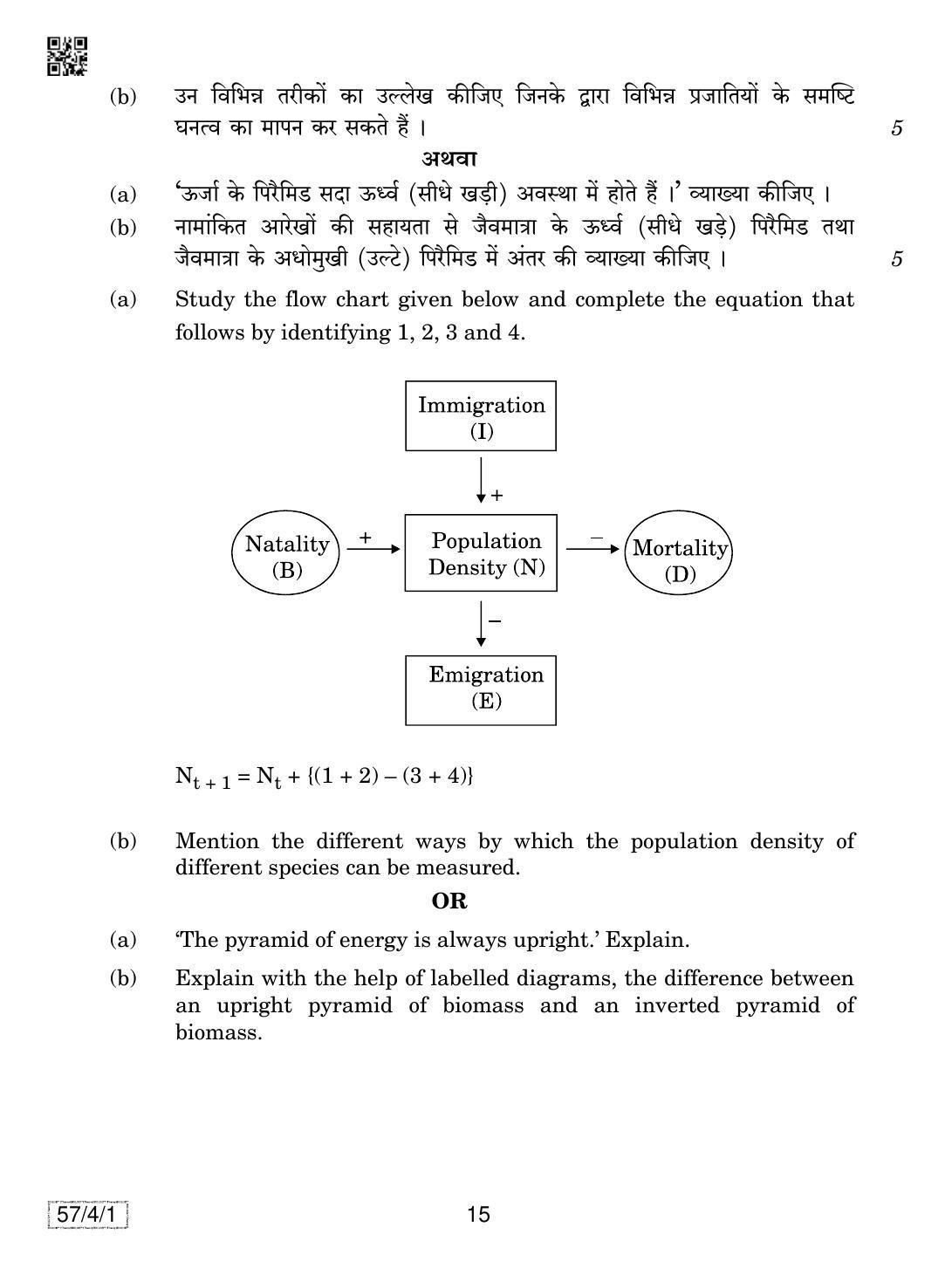 (b) उन विभिन्न तरीकों का उल्लेख कीजिए जिनके द्वारा विभिन्न प्रजातियों के समष्टि घनत्व का मापन कर सकते हैं । 5

अथवा

(a) 'ऊर्जा के पिरैमिड सदा ऊर्ध्व (सीधे खड़ी) अवस्था में होते हैं ।' व्याख्या कीजिए ।

(b) नामांकित आरेखों की सहायता से जैवमात्रा के ऊर्ध्व (सीधे खड़े) पिरैमिड तथा जैवमात्रा के अधोमुखी (उल्टे) पिरैमिड में अंतर की व्याख्या कीजिए । 5

(a) Study the flow chart given below and complete the equation that follows by identifying 1, 2, 3 and 4.

Immigration (I)

+

Natality (B)

+

Population Density (N)

–

Mortality (D)

–

Emigration (E)

$N_{t+1} = N_t + \{(1 + 2) - (3 + 4)\}$

(b) Mention the different ways by which the population density of different species can be measured.

OR

(a) 'The pyramid of energy is always upright.' Explain.

(b) Explain with the help of labelled diagrams, the difference between an upright pyramid of biomass and an inverted pyramid of biomass.

57/4/1

15